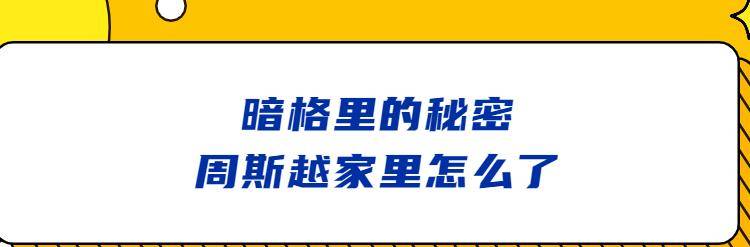 暗格里的秘密
周斯越家里怎么了